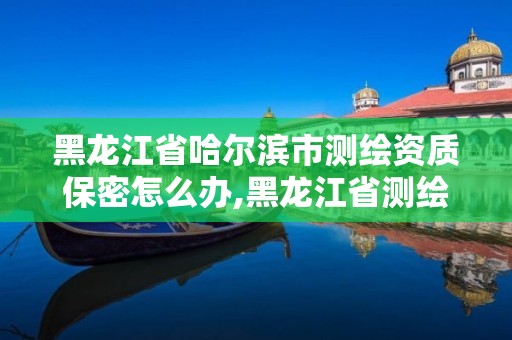 黑龙江省哈尔滨市测绘资质保密怎么办,黑龙江省测绘